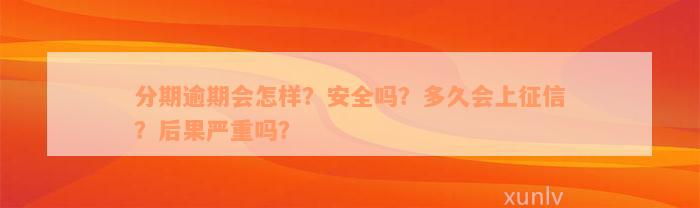 分期逾期会怎样？安全吗？多久会上征信？后果严重吗？

xunlv